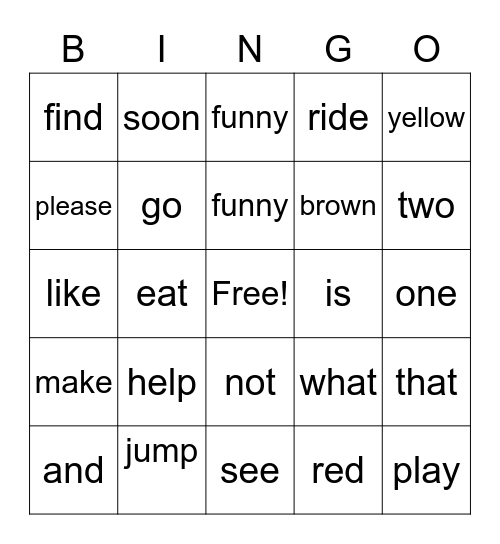 | B | I | N | G | O |
|---|---|---|---|---|
| find | soon | funny | ride | yellow |
| please | go | funny | brown | two |
| like | eat | Free! | is | one |
| make | help | not | what | that |
| and | jump | see | red | play |